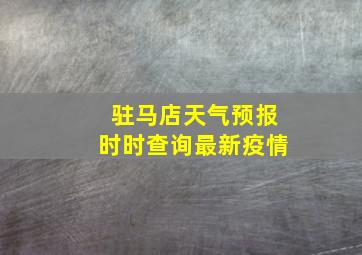 驻马店天气预报
时时查询最新疫情